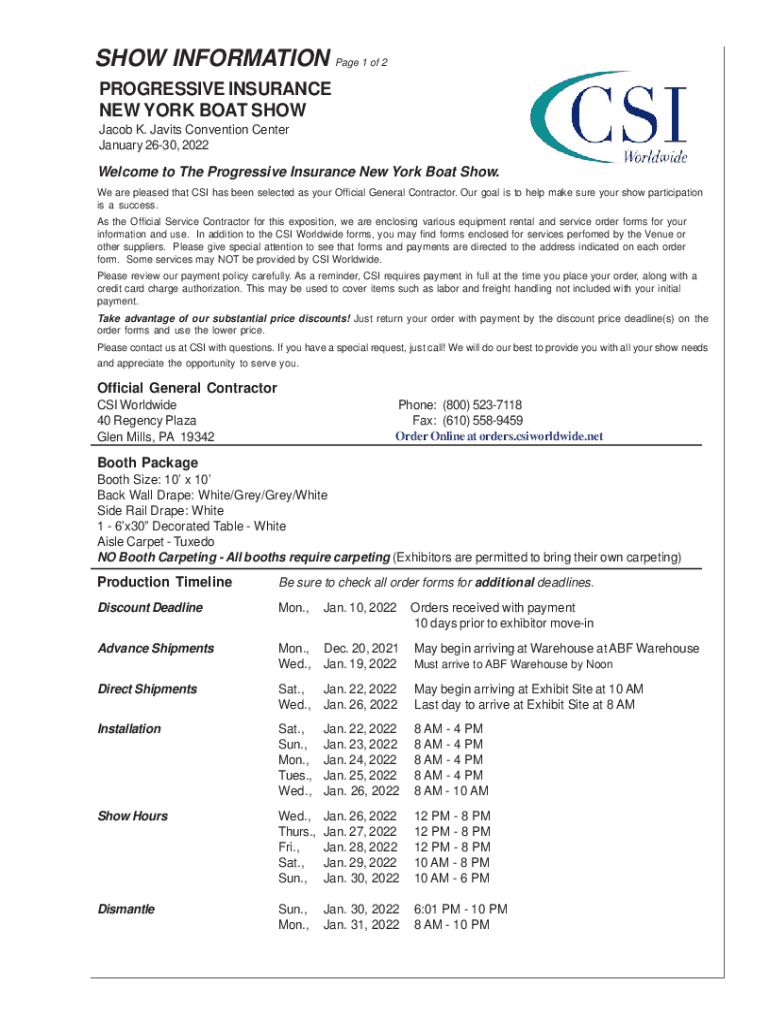 SHOW INFORMATION Page 1 of 2

PROGRESSIVE INSURANCE
NEW YORK BOAT SHOW

Jacob K. Javits Convention Center
January 26-30, 2022

CSI
Worldwide

Welcome to The Progressive Insurance New York Boat Show.

We are pleased that CSI has been selected as your Official General Contractor. Our goal is to help make sure your show participation is a success.

As the Official Service Contractor for this exposition, we are enclosing various equipment rental and service order forms for your information and use. In addition to the CSI Worldwide forms, you may find forms enclosed for services perfomed by the Venue or other suppliers. Please give special attention to see that forms and payments are directed to the address indicated on each order form. Some services may NOT be provided by CSI Worldwide.

Please review our payment policy carefully. As a reminder, CSI requires payment in full at the time you place your order, along with a credit card charge authorization. This may be used to cover items such as labor and freight handling not included with your initial payment.

Take advantage of our substantial price discounts! Just return your order with payment by the discount price deadline(s) on the order forms and use the lower price.

Please contact us at CSI with questions. If you have a special request, just call! We will do our best to provide you with all your show needs and appreciate the opportunity to serve you.

Official General Contractor

CSI Worldwide
40 Regency Plaza
Glen Mills, PA 19342

Phone: (800) 523-7118
Fax: (610) 558-9459
Order Online at orders.csiworldwide.net

Booth Package

Booth Size: 10' x 10'
Back Wall Drape: White/Grey/Grey/White
Side Rail Drape: White
1 - 6'x30" Decorated Table - White
Aisle Carpet - Tuxedo
NO Booth Carpeting - All booths require carpeting (Exhibitors are permitted to bring their own carpeting)

Production Timeline
Be sure to check all order forms for additional deadlines.

| | | | |
|---|---|---|---|
| Discount Deadline | Mon., | Jan. 10, 2022 | Orders received with payment 10 days prior to exhibitor move-in |
| Advance Shipments | Mon., | Dec. 20, 2021 | May begin arriving at Warehouse at ABF Warehouse |
| | Wed., | Jan. 19, 2022 | Must arrive to ABF Warehouse by Noon |
| Direct Shipments | Sat., | Jan. 22, 2022 | May begin arriving at Exhibit Site at 10 AM |
| | Wed., | Jan. 26, 2022 | Last day to arrive at Exhibit Site at 8 AM |
| Installation | Sat., | Jan. 22, 2022 | 8 AM - 4 PM |
| | Sun., | Jan. 23, 2022 | 8 AM - 4 PM |
| | Mon., | Jan. 24, 2022 | 8 AM - 4 PM |
| | Tues., | Jan. 25, 2022 | 8 AM - 4 PM |
| | Wed., | Jan. 26, 2022 | 8 AM - 10 AM |
| Show Hours | Wed., | Jan. 26, 2022 | 12 PM - 8 PM |
| | Thurs., | Jan. 27, 2022 | 12 PM - 8 PM |
| | Fri., | Jan. 28, 2022 | 12 PM - 8 PM |
| | Sat., | Jan. 29, 2022 | 10 AM - 8 PM |
| | Sun., | Jan. 30, 2022 | 10 AM - 6 PM |
| Dismantle | Sun., | Jan. 30, 2022 | 6:01 PM - 10 PM |
| | Mon., | Jan. 31, 2022 | 8 AM - 10 PM |